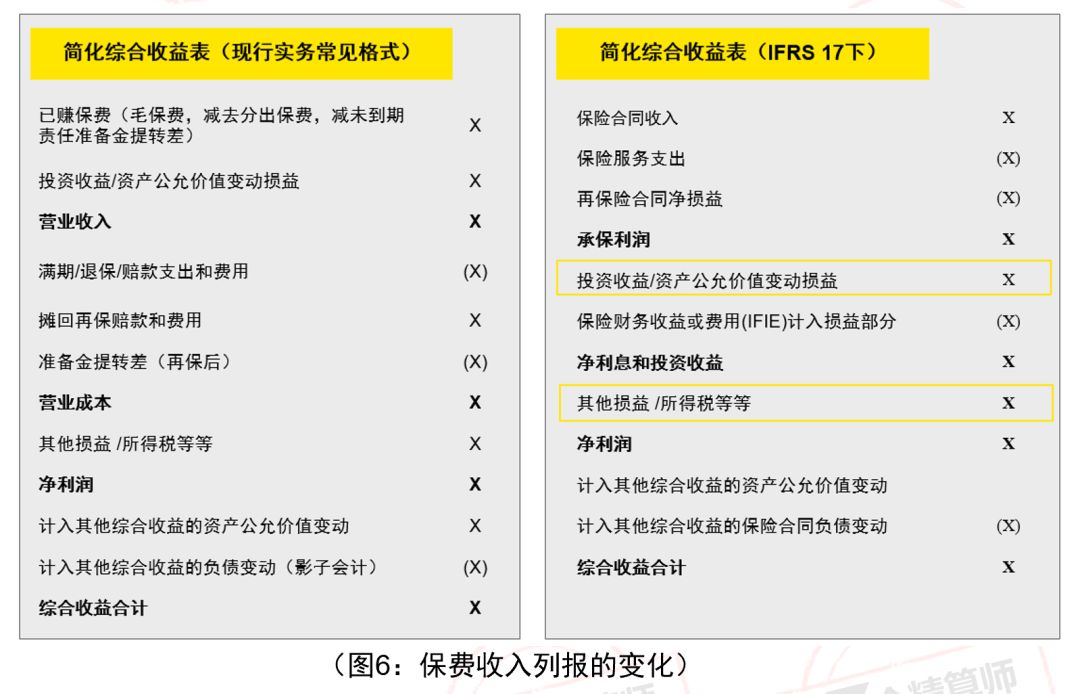 简化综合收益表（现行实务常见格式）

| | |
|---|---|
| 已赚保费（毛保费，减去分出保费，减未到期责任准备金提转差） | X |
| 投资收益/资产公允价值变动损益 | X |
| **营业收入** | **X** |
| 满期/退保/赔款支出和费用 | (X) |
| 摊回再保赔款和费用 | X |
| 准备金提转差（再保后） | (X) |
| **营业成本** | **X** |
| 其他损益 /所得税等等 | X |
| **净利润** | **X** |
| 计入其他综合收益的资产公允价值变动 | X |
| 计入其他综合收益的负债变动（影子会计） | (X) |
| **综合收益合计** | **X** |

简化综合收益表（IFRS 17下）

| | |
|---|---|
| 保险合同收入 | X |
| 保险服务支出 | (X) |
| 再保险合同净损益 | (X) |
| **承保利润** | **X** |
| 投资收益/资产公允价值变动损益 | X |
| 保险财务收益或费用(IFIE)计入损益部分 | (X) |
| **净利息和投资收益** | **X** |
| 其他损益 /所得税等等 | X |
| **净利润** | **X** |
| 计入其他综合收益的资产公允价值变动 | |
| 计入其他综合收益的保险合同负债变动 | (X) |
| **综合收益合计** | **X** |

（图6：保费收入列报的变化）

精算师